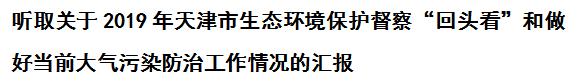 听取关于 2019 年天津市生态环境保护督察“回头看”和做好当前大气污染防治工作情况的汇报